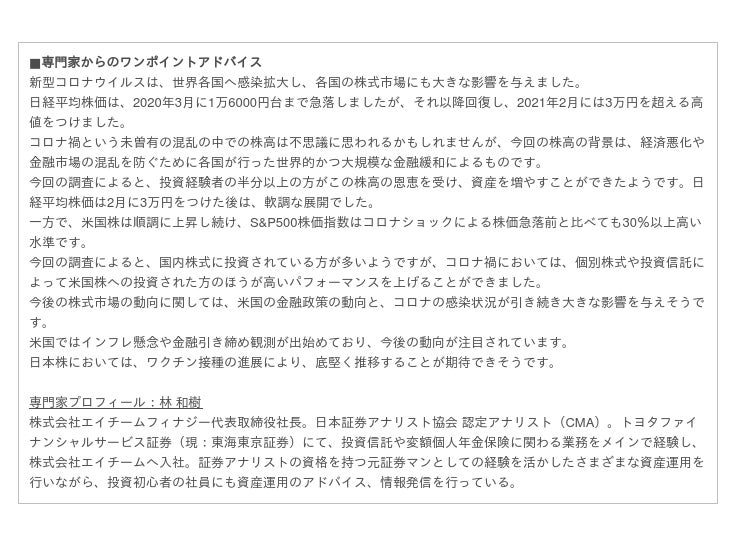 ■専門家からのワンポイントアドバイス
新型コロナウイルスは、世界各国へ感染拡大し、各国の株式市場にも大きな影響を与えました。
日経平均株価は、2020年3月に1万6000円台まで急落しましたが、それ以降回復し、2021年2月には3万円を超える高値をつけました。
コロナ禍という未曽有の混乱の中での株高は不思議に思われるかもしれませんが、今回の株高の背景は、経済悪化や金融市場の混乱を防ぐために各国が行った世界的かつ大規模な金融緩和によるものです。
今回の調査によると、投資経験者の半分以上の方がこの株高の恩恵を受け、資産を増やすことができたようです。日経平均株価は2月に3万円をつけた後は、軟調な展開でした。
一方で、米国株は順調に上昇し続け、S&P500株価指数はコロナショックによる株価急落前と比べても30%以上高い水準です。
今回の調査によると、国内株式に投資されている方が多いようですが、コロナ禍においては、個別株式や投資信託によって米国株への投資された方のほうが高いパフォーマンスを上げることができました。
今後の株式市場の動向に関しては、米国の金融政策の動向と、コロナの感染状況が引き続き大きな影響を与えそうです。
米国ではインフレ懸念や金融引き締め観測が出始めており、今後の動向が注目されています。
日本株においては、ワクチン接種の進展により、底堅く推移することが期待できそうです。

専門家プロフィール：林 和樹
株式会社エイチームフィナジー代表取締役社長。日本証券アナリスト協会 認定アナリスト（CMA）。トヨタファイナンシャルサービス証券（現：東海東京証券）にて、投資信託や変額個人年金保険に関わる業務をメインで経験し、株式会社エイチームへ入社。証券アナリストの資格を持つ元証券マンとしての経験を活かしたさまざまな資産運用を行いながら、投資初心者の社員にも資産運用のアドバイス、情報発信を行っている。